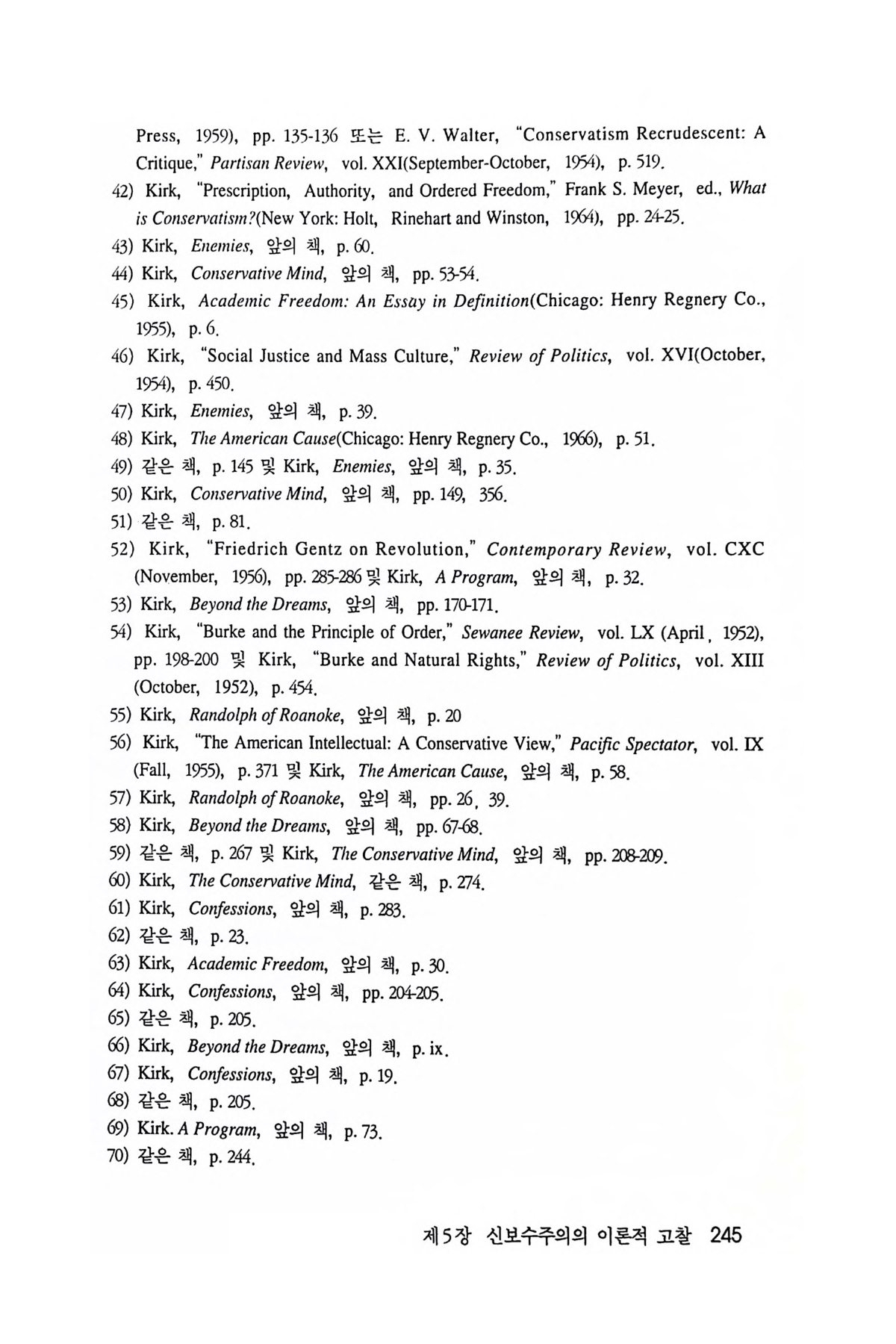 Press, 1959), pp. 135-136 또는 E. V. Walter, "Conservatism Recrudescent: A Critique," Partisan Review, vol. XXI(September-October, 1954), p. 519.

42) Kirk, "Prescription, Authority, and Ordered Freedom," Frank S. Meyer, ed., What is Conservatism?(New York: Holt, Rinehart and Winston, 1964), pp. 24-25.

43) Kirk, Enemies, 앞의 책, p. 60.

44) Kirk, Conservative Mind, 앞의 책, pp. 53-54.

45) Kirk, Academic Freedom: An Essay in Definition(Chicago: Henry Regnery Co., 1955), p. 6.

46) Kirk, "Social Justice and Mass Culture," Review of Politics, vol. XVI(October, 1954), p. 450.

47) Kirk, Enemies, 앞의 책, p. 39.

48) Kirk, The American Cause(Chicago: Henry Regnery Co., 1966), p. 51.

49) 같은 책, p. 145 및 Kirk, Enemies, 앞의 책, p. 35.

50) Kirk, Conservative Mind, 앞의 책, pp. 149, 356.

51) 같은 책, p. 81.

52) Kirk, "Friedrich Gentz on Revolution," Contemporary Review, vol. CXC (November, 1956), pp. 285-286 및 Kirk, A Program, 앞의 책, p. 32.

53) Kirk, Beyond the Dreams, 앞의 책, pp. 170-171.

54) Kirk, "Burke and the Principle of Order," Sewanee Review, vol. LX (April, 1952), pp. 198-200 및 Kirk, "Burke and Natural Rights," Review of Politics, vol. XIII (October, 1952), p. 454.

55) Kirk, Randolph of Roanoke, 앞의 책, p. 20

56) Kirk, "The American Intellectual: A Conservative View," Pacific Spectator, vol. IX (Fall, 1955), p. 371 및 Kirk, The American Cause, 앞의 책, p. 58.

57) Kirk, Randolph of Roanoke, 앞의 책, pp. 26, 39.

58) Kirk, Beyond the Dreams, 앞의 책, pp. 67-68.

59) 같은 책, p. 267 및 Kirk, The Conservative Mind, 앞의 책, pp. 208-209.

60) Kirk, The Conservative Mind, 같은 책, p. 274.

61) Kirk, Confessions, 앞의 책, p. 283.

62) 같은 책, p. 23.

63) Kirk, Academic Freedom, 앞의 책, p. 30.

64) Kirk, Confessions, 앞의 책, pp. 204-205.

65) 같은 책, p. 205.

66) Kirk, Beyond the Dreams, 앞의 책, p. ix.

67) Kirk, Confessions, 앞의 책, p. 19.

68) 같은 책, p. 205.

69) Kirk. A Program, 앞의 책, p. 73.

70) 같은 책, p. 244.

제5장 신보수주의의 이론적 고찰 245